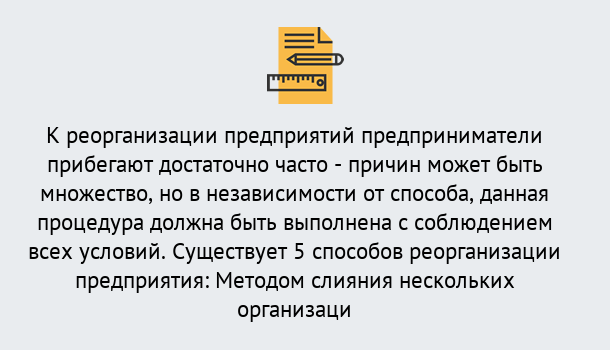 К реорганизации предприятий предприниматели прибегают достаточно часто - причин может быть множество, но в независимости от способа, данная процедура должна быть выполнена с соблюдением всех условий. Существует 5 способов реорганизации предприятия: Методом слияния нескольких организаци